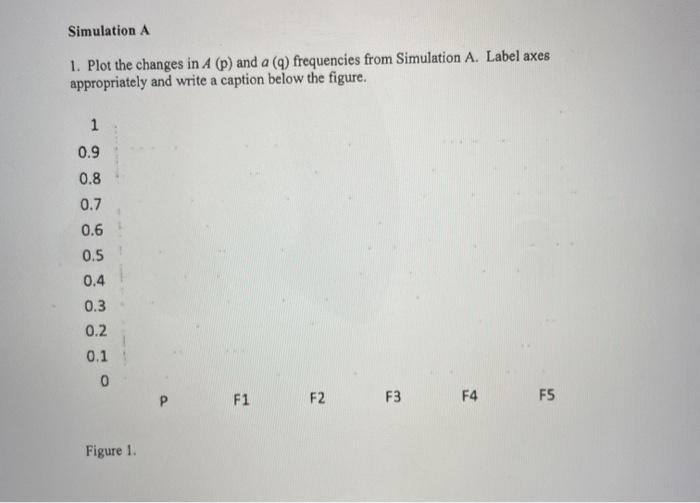 Simulation A

1. Plot the changes in $A$ (p) and $a$ (q) frequencies from Simulation A. Label axes appropriately and write a caption below the figure.

1
0.9
0.8
0.7
0.6
0.5
0.4
0.3
0.2
0.1
0

P F1 F2 F3 F4 F5

Figure 1.